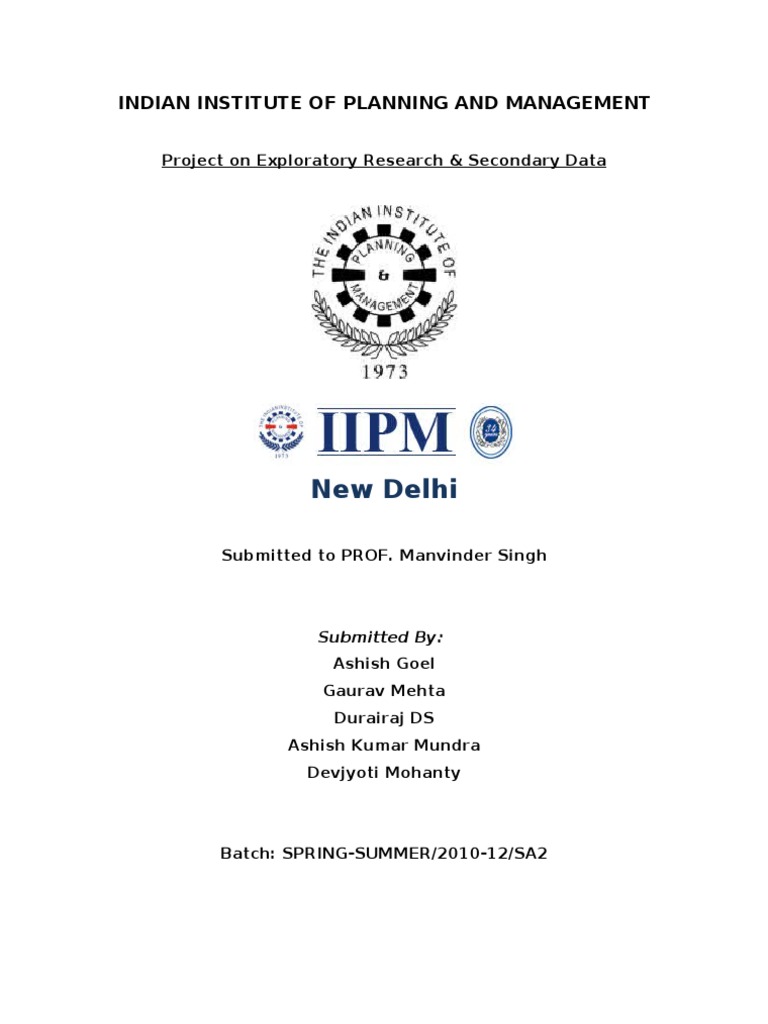 INDIAN INSTITUTE OF PLANNING AND MANAGEMENT

Project on Exploratory Research & Secondary Data

THE INDIAN INSTITUTE OF PLANNING & MANAGEMENT

1973

IIPM

New Delhi

Submitted to PROF. Manvinder Singh

Submitted By:
Ashish Goel
Gaurav Mehta
Durairaj DS
Ashish Kumar Mundra
Devjyoti Mohanty

Batch: SPRING-SUMMER/2010-12/SA2